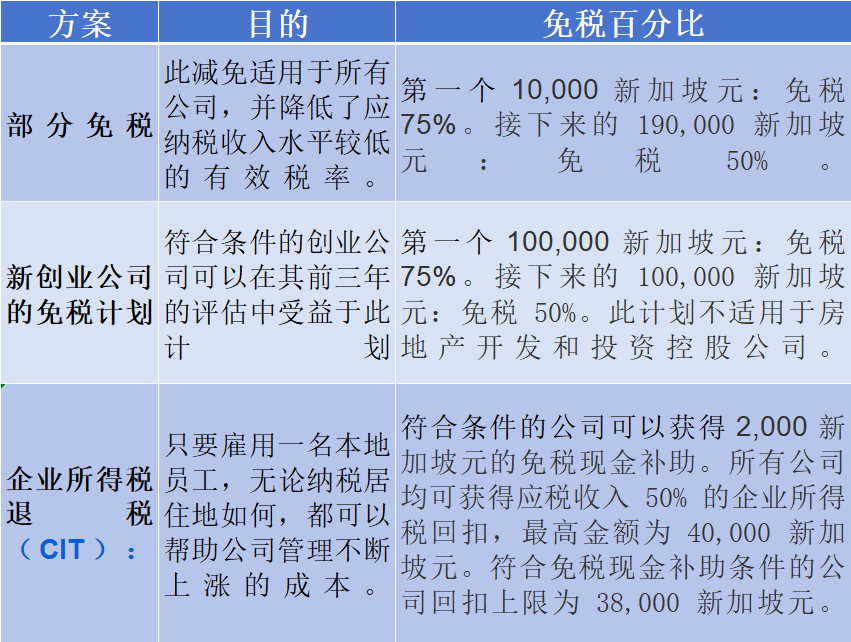 | 方案 | 目的 | 免税百分比 |
|---|---|---|
| 部分免税 | 此减免适用于所有公司，并降低了应纳税收入水平较低的有效税率。 | 第一个 10,000 新加坡元：免税 75%。接下来的 190,000 新加坡元：免税 50%。 |
| 新创业公司的免税计划 | 符合条件的创业公司可以在其前三年的评估中受益于此计划 | 第一个 100,000 新加坡元：免税 75%。接下来的 100,000 新加坡元：免税 50%。此计划不适用于房地产开发和投资控股公司。 |
| 企业所得税退税（CIT）： | 只要雇用一名本地员工，无论纳税居住地如何，都可以帮助公司管理不断上涨的成本。 | 符合条件的公司可以获得 2,000 新加坡元的免税现金补助。所有公司均可获得应税收入 50% 的企业所得税回扣，最高金额为 40,000 新加坡元。符合免税现金补助条件的公司回扣上限为 38,000 新加坡元。 |